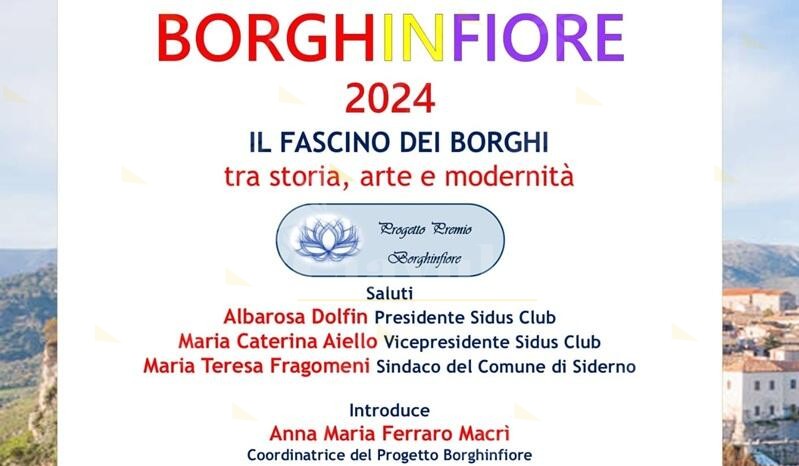 BORGHINFIORE
2024
IL FASCINO DEI BORGHI
tra storia, arte e modernità

Progetto Premio
Borghinfiore

Saluti
Albarosa Dolfin Presidente Sidus Club
Maria Caterina Aiello Vicepresidente Sidus Club
Maria Teresa Fragomeni Sindaco del Comune di Siderno

Introduce
Anna Maria Ferraro Macrì
Coordinatrice del Progetto Borghinfiore